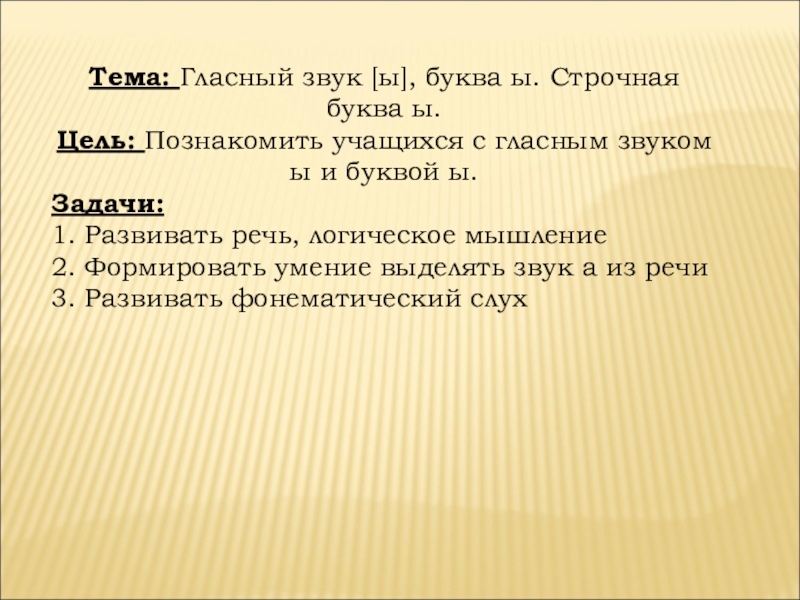 Тема: Гласный звук [ы], буква ы. Строчная буква ы.

Цель: Познакомить учащихся с гласным звуком ы и буквой ы.

Задачи:
1. Развивать речь, логическое мышление
2. Формировать умение выделять звук а из речи
3. Развивать фонематический слух